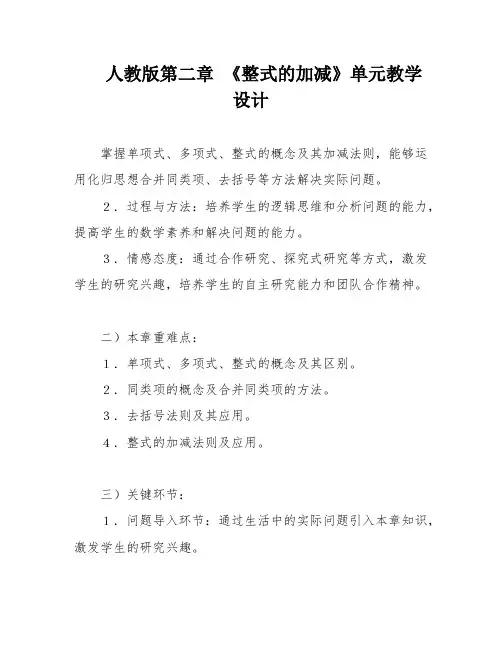 人教版第二章 《整式的加减》单元教学设计

掌握单项式、多项式、整式的概念及其加减法则，能够运用化归思想合并同类项、去括号等方法解决实际问题。

2．过程与方法：培养学生的逻辑思维和分析问题的能力，提高学生的数学素养和解决问题的能力。

3．情感态度：通过合作研究、探究式研究等方式，激发学生的研究兴趣，培养学生的自主研究能力和团队合作精神。

二）本章重难点：

1．单项式、多项式、整式的概念及其区别。

2．同类项的概念及合并同类项的方法。

3．去括号法则及其应用。

4．整式的加减法则及应用。

三）关键环节：

1．问题导入环节：通过生活中的实际问题引入本章知识，激发学生的研究兴趣。